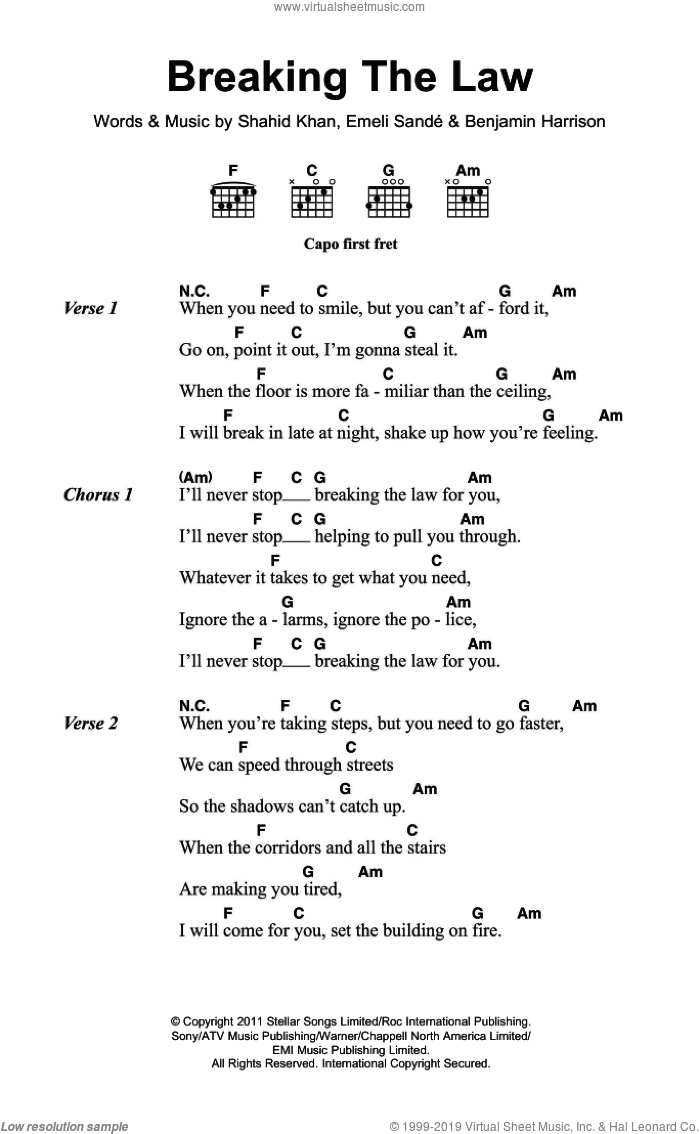 www.virtualsheetmusic.com

Breaking The Law

Words & Music by Shahid Khan, Emeli Sandé & Benjamin Harrison

F C G Am

Capo first fret

Verse 1

N.C. F C G Am
When you need to smile, but you can't af - ford it,
F C G Am
Go on, point it out, I'm gonna steal it.
F C G Am
When the floor is more fa - miliar than the ceiling,
F C G Am
I will break in late at night, shake up how you're feeling.

Chorus 1

(Am) F C G Am
I'll never stop___ breaking the law for you,
F C G Am
I'll never stop___ helping to pull you through.
F C
Whatever it takes to get what you need,
G Am
Ignore the a - larms, ignore the po - lice,
F C G Am
I'll never stop___ breaking the law for you.

Verse 2

N.C. F C G Am
When you're taking steps, but you need to go faster,
F C
We can speed through streets
G Am
So the shadows can't catch up.
F C
When the corridors and all the stairs
G Am
Are making you tired,
F C G Am
I will come for you, set the building on fire.

© Copyright 2011 Stellar Songs Limited/Roc International Publishing.
Sony/ATV Music Publishing/Warner/Chappell North America Limited/
EMI Music Publishing Limited.
All Rights Reserved. International Copyright Secured.

Low resolution sample

© 1999-2019 Virtual Sheet Music, Inc. & Hal Leonard Co.